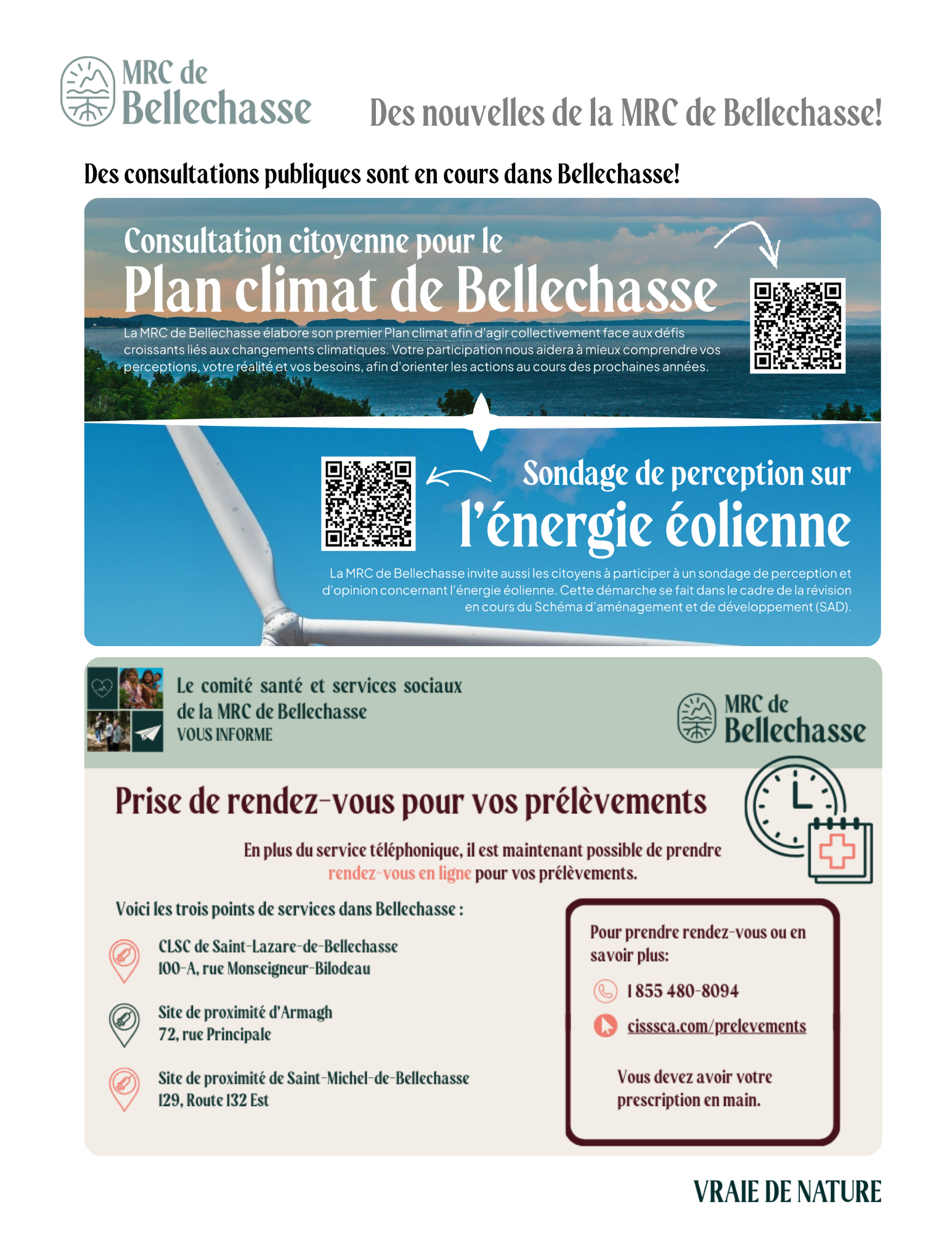 MRC de Bellechasse

Des nouvelles de la MRC de Bellechasse!

Des consultations publiques sont en cours dans Bellechasse!

Consultation citoyenne pour le
Plan climat de Bellechasse

La MRC de Bellechasse élabore son premier Plan climat afin d'agir collectivement face aux défis croissants liés aux changements climatiques. Votre participation nous aidera à mieux comprendre vos perceptions, votre réalité et vos besoins, afin d'orienter les actions au cours des prochaines années.

Sondage de perception sur
l'énergie éolienne

La MRC de Bellechasse invite aussi les citoyens à participer à un sondage de perception et d'opinion concernant l'énergie éolienne. Cette démarche se fait dans le cadre de la révision en cours du Schéma d'aménagement et de développement (SAD).

Le comité santé et services sociaux de la MRC de Bellechasse VOUS INFORME

MRC de Bellechasse

Prise de rendez-vous pour vos prélèvements

En plus du service téléphonique, il est maintenant possible de prendre rendez-vous en ligne pour vos prélèvements.

Voici les trois points de services dans Bellechasse :

CLSC de Saint-Lazare-de-Bellechasse
100-A, rue Monseigneur-Bilodeau

Site de proximité d'Armagh
72, rue Principale

Site de proximité de Saint-Michel-de-Bellechasse
129, Route 132 Est

Pour prendre rendez-vous ou en savoir plus:

1 855 480-8094

cisssca.com/prelevements

Vous devez avoir votre prescription en main.

VRAIE DE NATURE